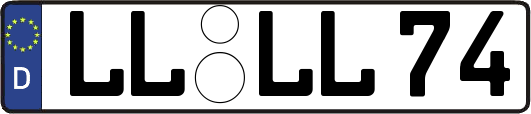 D
LL LL 74